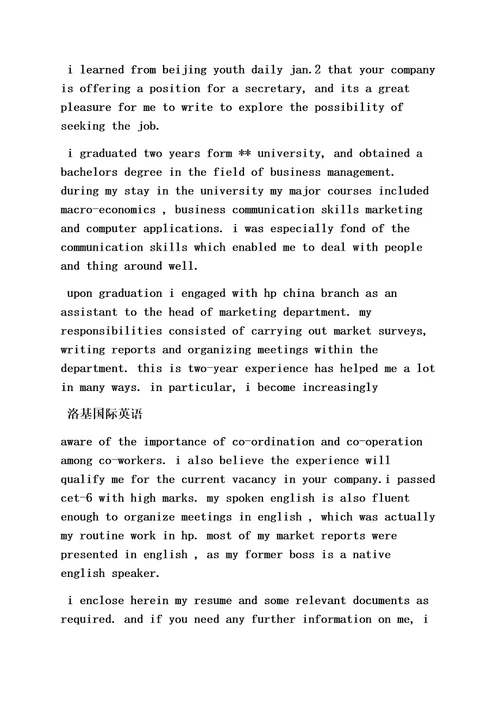 i learned from beijing youth daily jan.2 that your company is offering a position for a secretary, and its a great pleasure for me to write to explore the possibility of seeking the job.

i graduated two years form ** university, and obtained a bachelors degree in the field of business management. during my stay in the university my major courses included macro-economics , business communication skills marketing and computer applications. i was especially fond of the communication skills which enabled me to deal with people and thing around well.

upon graduation i engaged with hp china branch as an assistant to the head of marketing department. my responsibilities consisted of carrying out market surveys, writing reports and organizing meetings within the department. this is two-year experience has helped me a lot in many ways. in particular, i become increasingly

洛基国际英语

aware of the importance of co-ordination and co-operation among co-workers. i also believe the experience will qualify me for the current vacancy in your company.i passed cet-6 with high marks. my spoken english is also fluent enough to organize meetings in english , which was actually my routine work in hp. most of my market reports were presented in english , as my former boss is a native english speaker.

i enclose herein my resume and some relevant documents as required. and if you need any further information on me, i